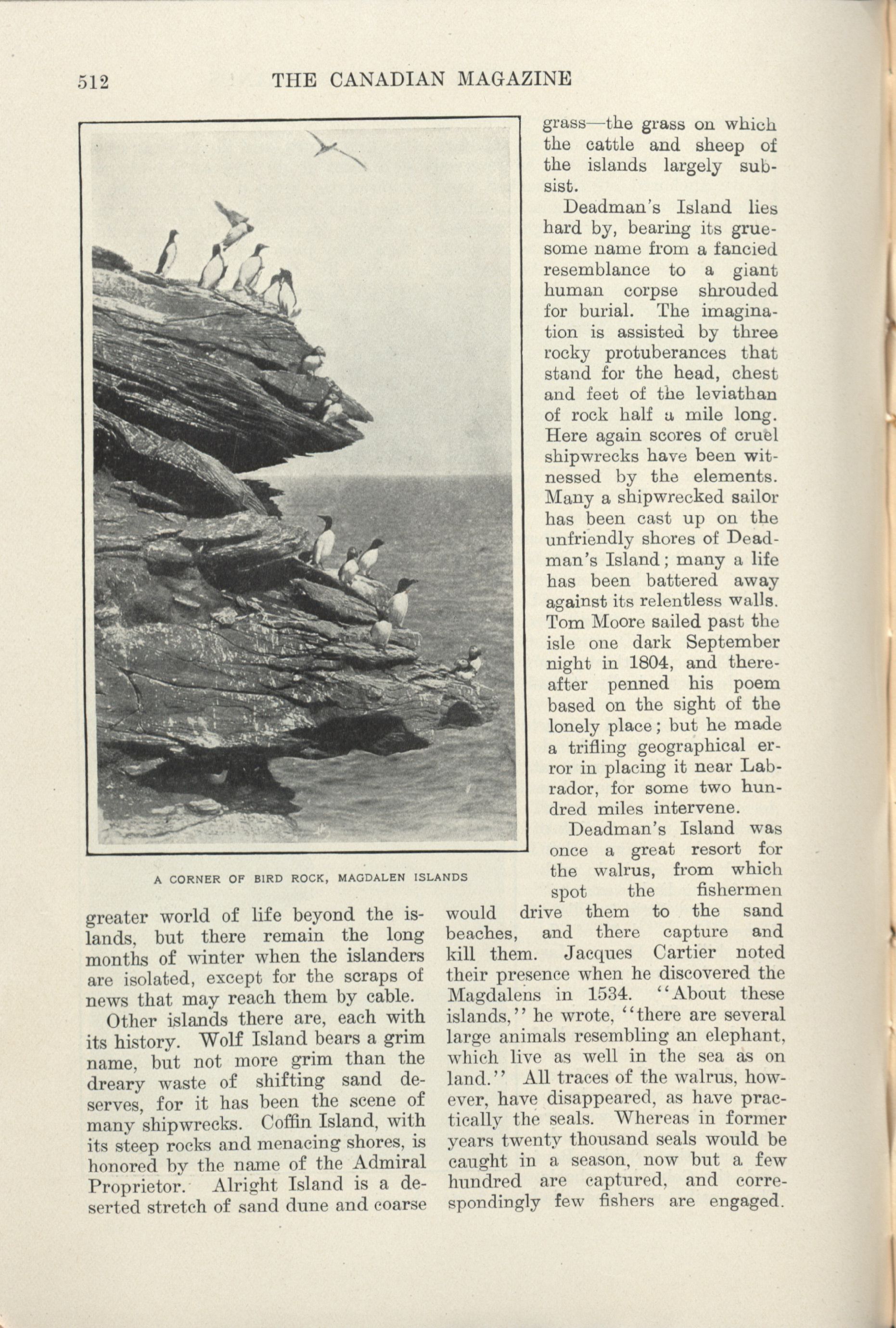 512 THE CANADIAN MAGAZINE

A CORNER OF BIRD ROCK, MAGDALEN ISLANDS

greater world of life beyond the islands, but there remain the long months of winter when the islanders are isolated, except for the scraps of news that may reach them by cable.

Other islands there are, each with its history. Wolf Island bears a grim name, but not more grim than the dreary waste of shifting sand deserves, for it has been the scene of many shipwrecks. Coffin Island, with its steep rocks and menacing shores, is honored by the name of the Admiral Proprietor. Alright Island is a deserted stretch of sand dune and coarse grass—the grass on which the cattle and sheep of the islands largely subsist.

Deadman's Island lies hard by, bearing its gruesome name from a fancied resemblance to a giant human corpse shrouded for burial. The imagination is assisted by three rocky protuberances that stand for the head, chest and feet of the leviathan of rock half a mile long. Here again scores of cruel shipwrecks have been witnessed by the elements. Many a shipwrecked sailor has been cast up on the unfriendly shores of Deadman's Island; many a life has been battered away against its relentless walls. Tom Moore sailed past the isle one dark September night in 1804, and thereafter penned his poem based on the sight of the lonely place; but he made a trifling geographical error in placing it near Labrador, for some two hundred miles intervene.

Deadman's Island was once a great resort for the walrus, from which spot the fishermen would drive them to the sand beaches, and there capture and kill them. Jacques Cartier noted their presence when he discovered the Magdalens in 1534. "About these islands," he wrote, "there are several large animals resembling an elephant, which live as well in the sea as on land." All traces of the walrus, however, have disappeared, as have practically the seals. Whereas in former years twenty thousand seals would be caught in a season, now but a few hundred are captured, and correspondingly few fishers are engaged.